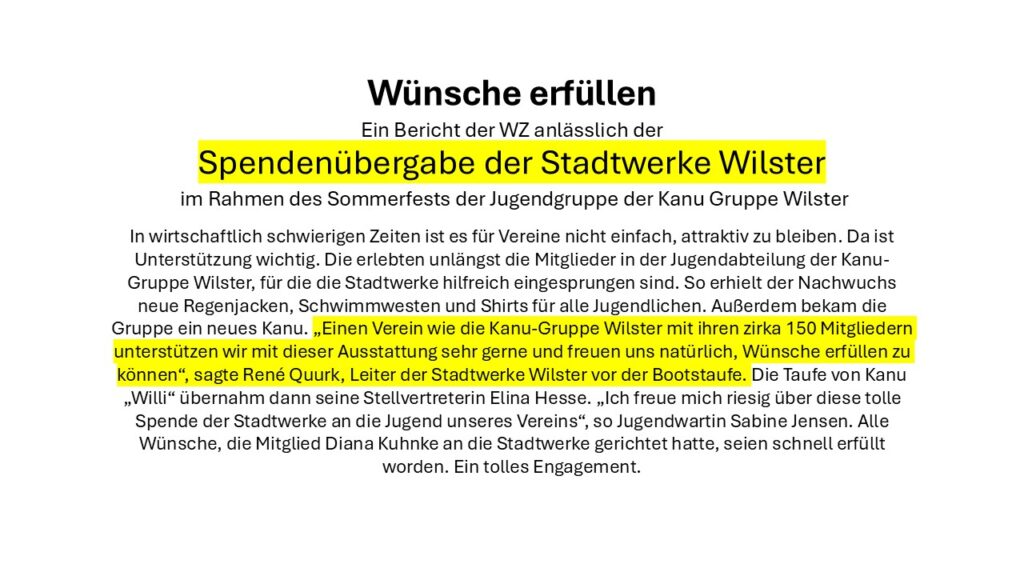 Wünsche erfüllen

Ein Bericht der WZ anlässlich der

Spendenübergabe der Stadtwerke Wilster

im Rahmen des Sommerfests der Jugendgruppe der Kanu Gruppe Wilster

In wirtschaftlich schwierigen Zeiten ist es für Vereine nicht einfach, attraktiv zu bleiben. Da ist Unterstützung wichtig. Die erlebten unlängst die Mitglieder in der Jugendabteilung der Kanu-Gruppe Wilster, für die die Stadtwerke hilfreich eingesprungen sind. So erhielt der Nachwuchs neue Regenjacken, Schwimmwesten und Shirts für alle Jugendlichen. Außerdem bekam die Gruppe ein neues Kanu. „Einen Verein wie die Kanu-Gruppe Wilster mit ihren zirka 150 Mitgliedern unterstützen wir mit dieser Ausstattung sehr gerne und freuen uns natürlich, Wünsche erfüllen zu können“, sagte René Quurk, Leiter der Stadtwerke Wilster vor der Bootstaufe. Die Taufe von Kanu „Willi“ übernahm dann seine Stellvertreterin Elina Hesse. „Ich freue mich riesig über diese tolle Spende der Stadtwerke an die Jugend unseres Vereins“, so Jugendwartin Sabine Jensen. Alle Wünsche, die Mitglied Diana Kuhnke an die Stadtwerke gerichtet hatte, seien schnell erfüllt worden. Ein tolles Engagement.